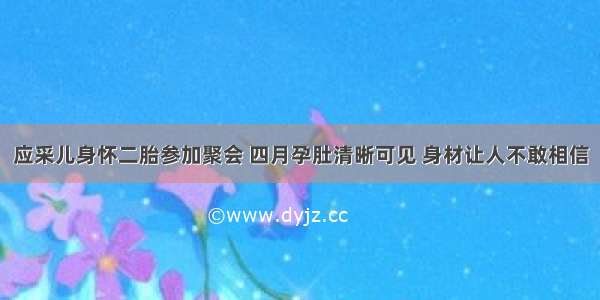 应采儿身怀二胎参加聚会 四月孕肚清晰可见 身材让人不敢相信

©www.dyjz.cc